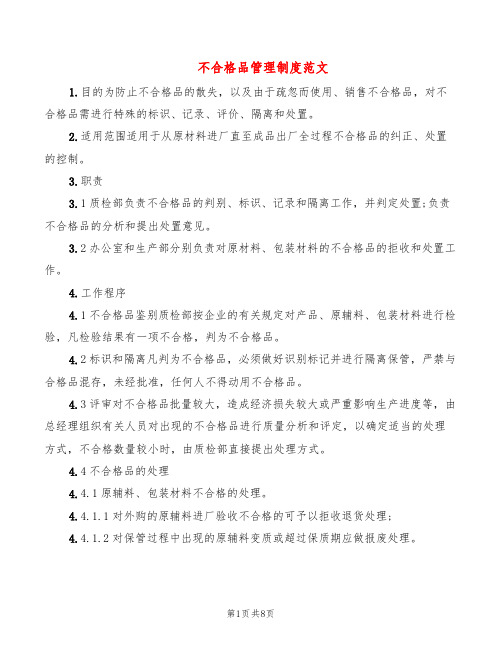 不合格品管理制度范文

1.目的为防止不合格品的散失，以及由于疏忽而使用、销售不合格品，对不合格品需进行特殊的标识、记录、评价、隔离和处置。

2.适用范围适用于从原材料进厂直至成品出厂全过程不合格品的纠正、处置的控制。

3.职责

3.1质检部负责不合格品的判别、标识、记录和隔离工作，并判定处置;负责不合格品的分析和提出处置意见。

3.2办公室和生产部分别负责对原材料、包装材料的不合格品的拒收和处置工作。

4.工作程序

4.1不合格品鉴别质检部按企业的有关规定对产品、原辅料、包装材料进行检验，凡检验结果有一项不合格，判为不合格品。

4.2标识和隔离凡判为不合格品，必须做好识别标记并进行隔离保管，严禁与合格品混存，未经批准，任何人不得动用不合格品。

4.3评审对不合格品批量较大，造成经济损失较大或严重影响生产进度等，由总经理组织有关人员对出现的不合格品进行质量分析和评定，以确定适当的处理方式，不合格数量较小时，由质检部直接提出处理方式。

4.4不合格品的处理

4.4.1原辅料、包装材料不合格的处理。

4.4.1.1对外购的原辅料进厂验收不合格的可予以拒收退货处理;

4.4.1.2对保管过程中出现的原辅料变质或超过保质期应做报废处理。

第1页共8页